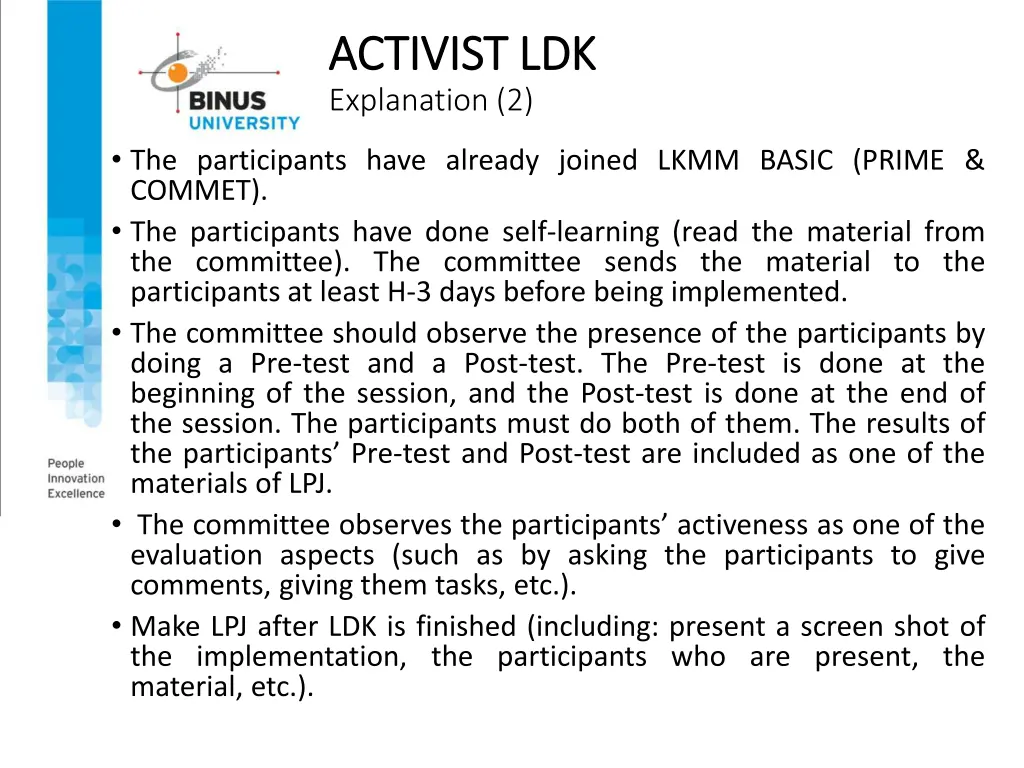 BINUS UNIVERSITY

ACTIVIST LDK
Explanation (2)

• The participants have already joined LKMM BASIC (PRIME & COMMET).
• The participants have done self-learning (read the material from the committee). The committee sends the material to the participants at least H-3 days before being implemented.
• The committee should observe the presence of the participants by doing a Pre-test and a Post-test. The Pre-test is done at the beginning of the session, and the Post-test is done at the end of the session. The participants must do both of them. The results of the participants' Pre-test and Post-test are included as one of the materials of LPJ.
• The committee observes the participants' activeness as one of the evaluation aspects (such as by asking the participants to give comments, giving them tasks, etc.).
• Make LPJ after LDK is finished (including: present a screen shot of the implementation, the participants who are present, the material, etc.).

People
Innovation
Excellence